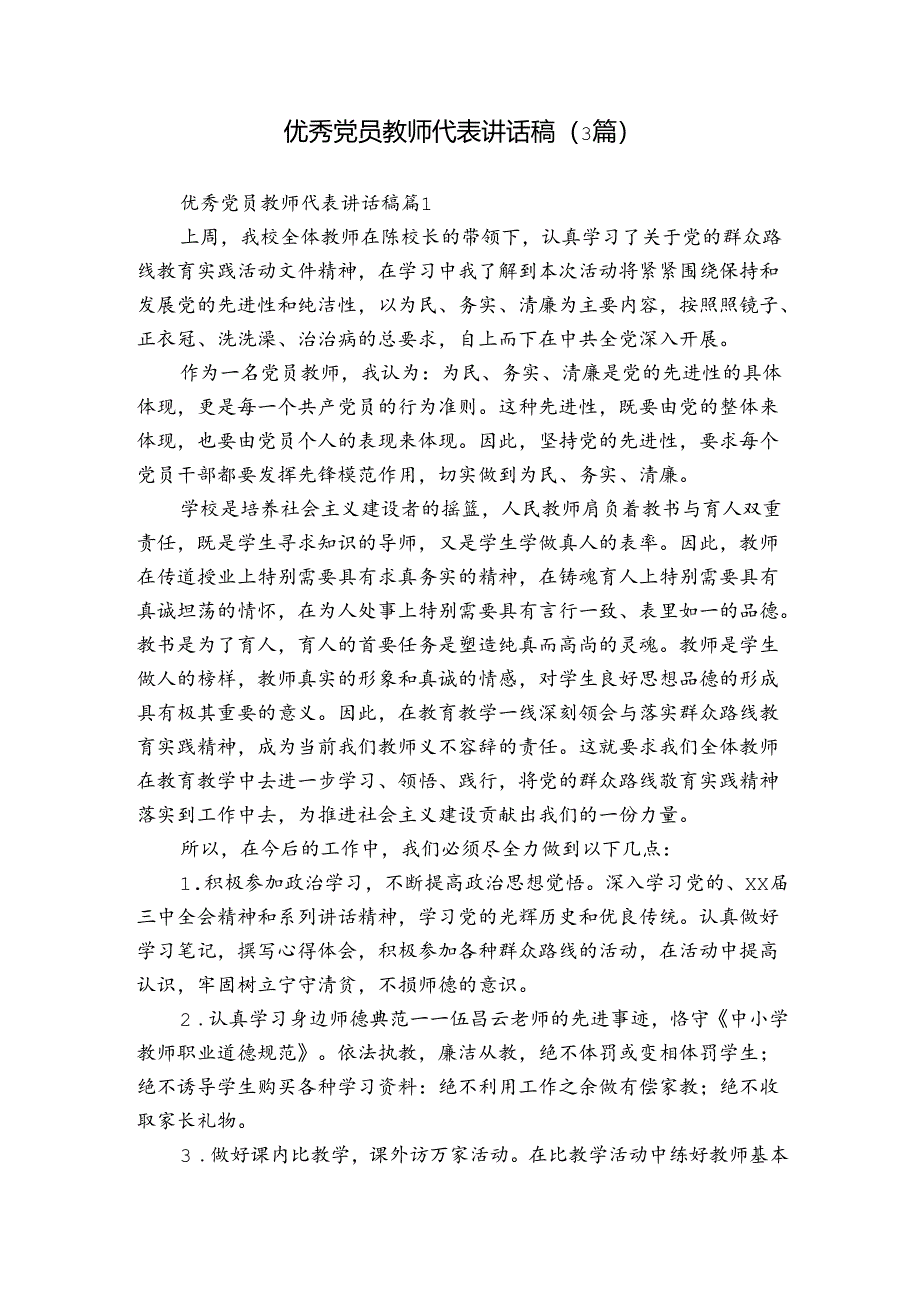 优秀党员教师代表讲话稿（3篇）

优秀党员教师代表讲话稿篇1

上周，我校全体教师在陈校长的带领下，认真学习了关于党的群众路线教育实践活动文件精神，在学习中我了解到本次活动将紧紧围绕保持和发展党的先进性和纯洁性，以为民、务实、清廉为主要内容，按照照镜子、正衣冠、洗洗澡、治治病的总要求，自上而下在中共全党深入开展。

作为一名党员教师，我认为：为民、务实、清廉是党的先进性的具体体现，更是每一个共产党员的行为准则。这种先进性，既要由党的整体来体现，也要由党员个人的表现来体现。因此，坚持党的先进性，要求每个党员干部都要发挥先锋模范作用，切实做到为民、务实、清廉。

学校是培养社会主义建设者的摇篮，人民教师肩负着教书与育人双重责任，既是学生寻求知识的导师，又是学生学做真人的表率。因此，教师在传道授业上特别需要具有求真务实的精神，在铸魂育人上特别需要具有真诚坦荡的情怀，在为人处事上特别需要具有言行一致、表里如一的品德。教书是为了育人，育人的首要任务是塑造纯真而高尚的灵魂。教师是学生做人的榜样，教师真实的形象和真诚的情感，对学生良好思想品德的形成具有极其重要的意义。因此，在教育教学一线深刻领会与落实群众路线教育实践精神，成为当前我们教师义不容辞的责任。这就要求我们全体教师在教育教学中去进一步学习、领悟、践行，将党的群众路线教育实践精神落实到工作中去，为推进社会主义建设贡献出我们的一份力量。

所以，在今后的工作中，我们必须尽全力做到以下几点：

1．积极参加政治学习，不断提高政治思想觉悟。深入学习党的、XX届三中全会精神和系列讲话精神，学习党的光辉历史和优良传统。认真做好学习笔记，撰写心得体会，积极参加各种群众路线的活动，在活动中提高认识，牢固树立宁守清贫，不损师德的意识。

2．认真学习身边师德典范——伍昌云老师的先进事迹，恪守《中小学教师职业道德规范》。依法执教，廉洁从教，绝不体罚或变相体罚学生；绝不诱导学生购买各种学习资料：绝不利用工作之余做有偿家教；绝不收取家长礼物。

3．做好课内比教学，课外访万家活动。在比教学活动中练好教师基本